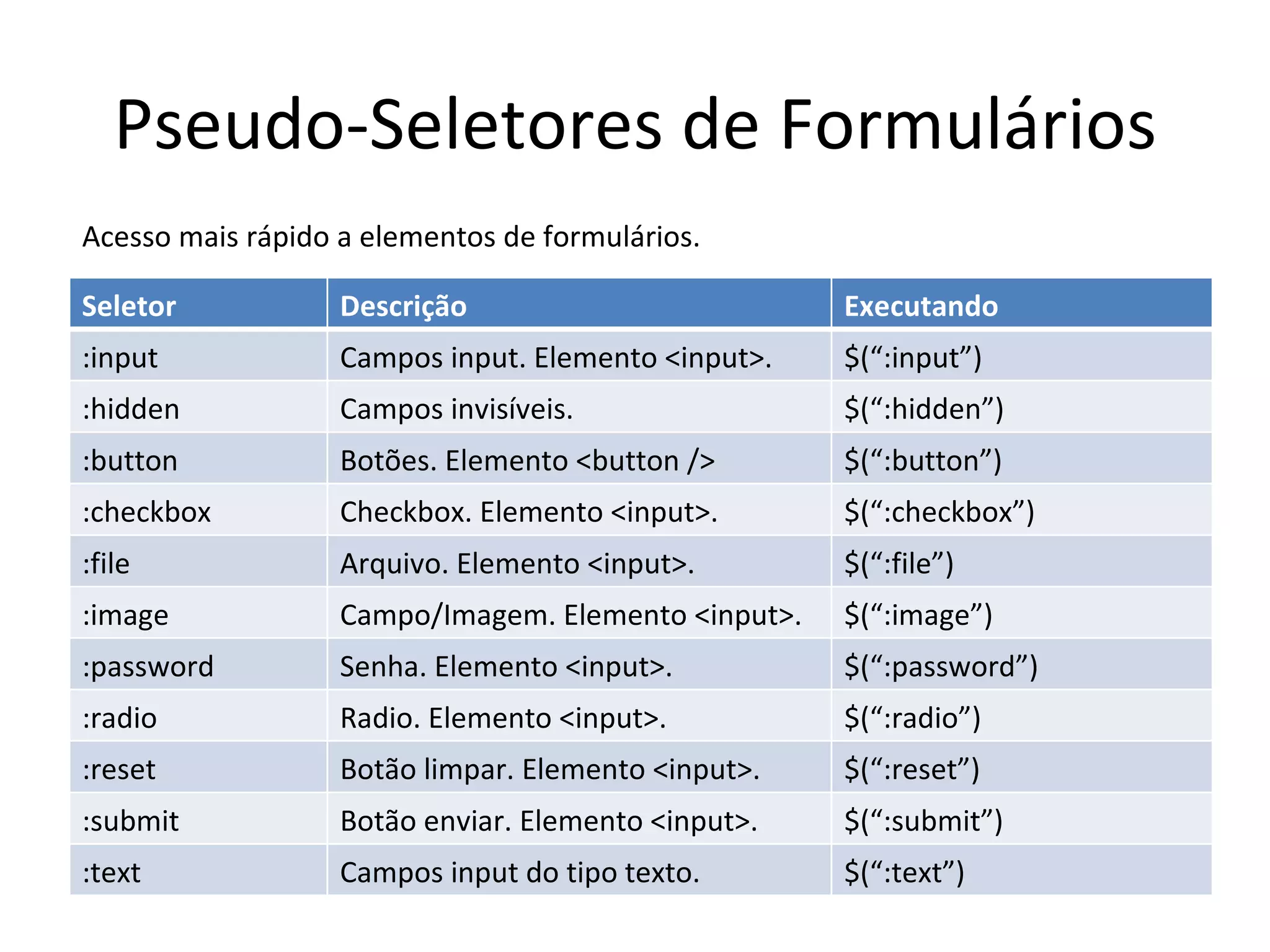 Pseudo-Seletores de Formulários

Acesso mais rápido a elementos de formulários.

| Seletor | Descrição | Executando |
|---|---|---|
| :input | Campos input. Elemento <input>. | \$(“:input”) |
| :hidden | Campos invisíveis. | \$(“:hidden”) |
| :button | Botões. Elemento <button /> | \$(“:button”) |
| :checkbox | Checkbox. Elemento <input>. | \$(“:checkbox”) |
| :file | Arquivo. Elemento <input>. | \$(“:file”) |
| :image | Campo/Imagem. Elemento <input>. | \$(“:image”) |
| :password | Senha. Elemento <input>. | \$(“:password”) |
| :radio | Radio. Elemento <input>. | \$(“:radio”) |
| :reset | Botão limpar. Elemento <input>. | \$(“:reset”) |
| :submit | Botão enviar. Elemento <input>. | \$(“:submit”) |
| :text | Campos input do tipo texto. | \$(“:text”) |